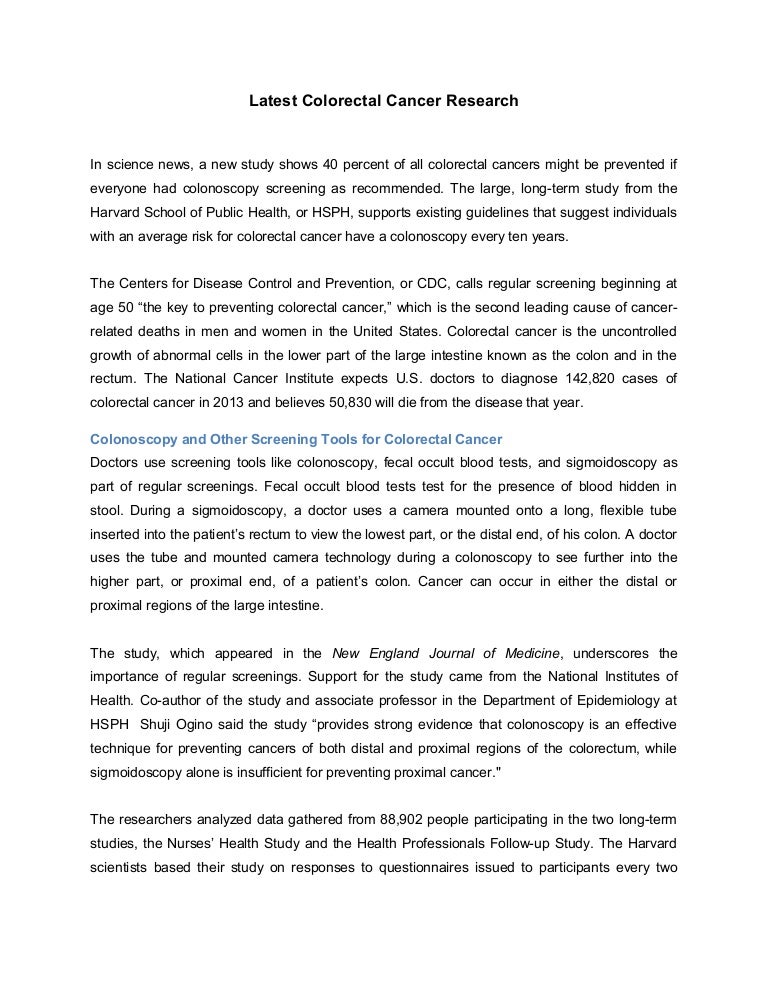 Latest Colorectal Cancer Research

In science news, a new study shows 40 percent of all colorectal cancers might be prevented if everyone had colonoscopy screening as recommended. The large, long-term study from the Harvard School of Public Health, or HSPH, supports existing guidelines that suggest individuals with an average risk for colorectal cancer have a colonoscopy every ten years.

The Centers for Disease Control and Prevention, or CDC, calls regular screening beginning at age 50 “the key to preventing colorectal cancer,” which is the second leading cause of cancer-related deaths in men and women in the United States. Colorectal cancer is the uncontrolled growth of abnormal cells in the lower part of the large intestine known as the colon and in the rectum. The National Cancer Institute expects U.S. doctors to diagnose 142,820 cases of colorectal cancer in 2013 and believes 50,830 will die from the disease that year.

Colonoscopy and Other Screening Tools for Colorectal Cancer
Doctors use screening tools like colonoscopy, fecal occult blood tests, and sigmoidoscopy as part of regular screenings. Fecal occult blood tests test for the presence of blood hidden in stool. During a sigmoidoscopy, a doctor uses a camera mounted onto a long, flexible tube inserted into the patient’s rectum to view the lowest part, or the distal end, of his colon. A doctor uses the tube and mounted camera technology during a colonoscopy to see further into the higher part, or proximal end, of a patient’s colon. Cancer can occur in either the distal or proximal regions of the large intestine.

The study, which appeared in the New England Journal of Medicine, underscores the importance of regular screenings. Support for the study came from the National Institutes of Health. Co-author of the study and associate professor in the Department of Epidemiology at HSPH Shuji Ogino said the study “provides strong evidence that colonoscopy is an effective technique for preventing cancers of both distal and proximal regions of the colorectum, while sigmoidoscopy alone is insufficient for preventing proximal cancer."

The researchers analyzed data gathered from 88,902 people participating in the two long-term studies, the Nurses’ Health Study and the Health Professionals Follow-up Study. The Harvard scientists based their study on responses to questionnaires issued to participants every two